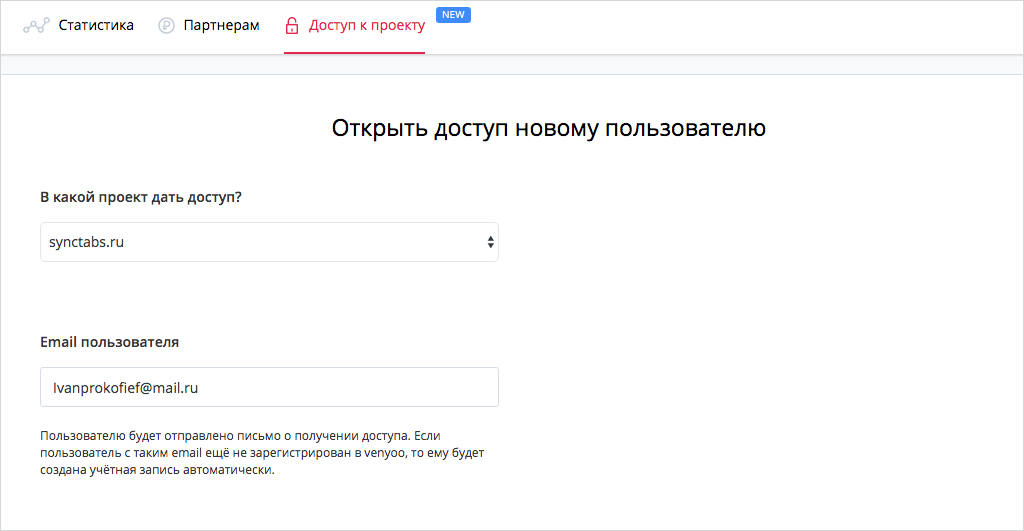 Статистика Партнерам Доступ к проекту NEW

Открыть доступ новому пользователю

В какой проект дать доступ?

synctabs.ru

Email пользователя

Ivanprokofief@mail.ru

Пользователю будет отправлено письмо о получении доступа. Если пользователь с таким email ещё не зарегистрирован в venyoo, то ему будет создана учётная запись автоматически.